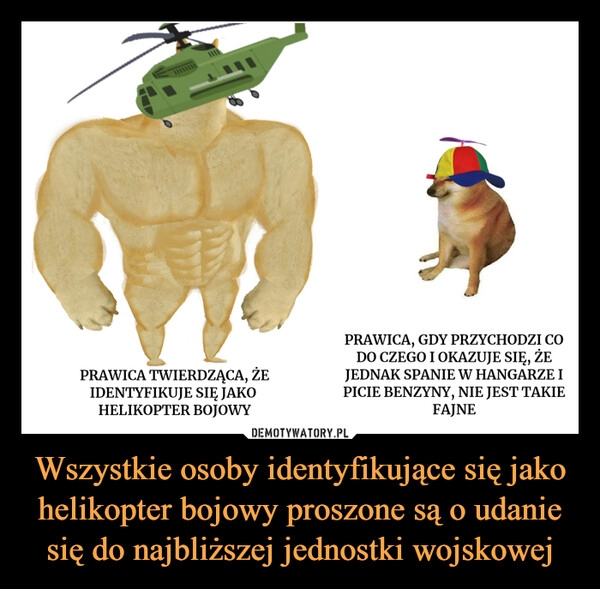 PRAWICA TWIERDZĄCA, ŻE IDENTYFIKUJE SIĘ JAKO HELIKOPTER BOJOWY

PRAWICA, GDY PRZYCHODZI CO DO CZEGO I OKAZUJE SIĘ, ŻE JEDNAK SPANIE W HANGARZE I PICIE BENZYNY, NIE JEST TAKIE FAJNE

DEMOTYWATORY.PL

Wszystkie osoby identyfikujące się jako helikopter bojowy proszone są o udanie się do najbliższej jednostki wojskowej